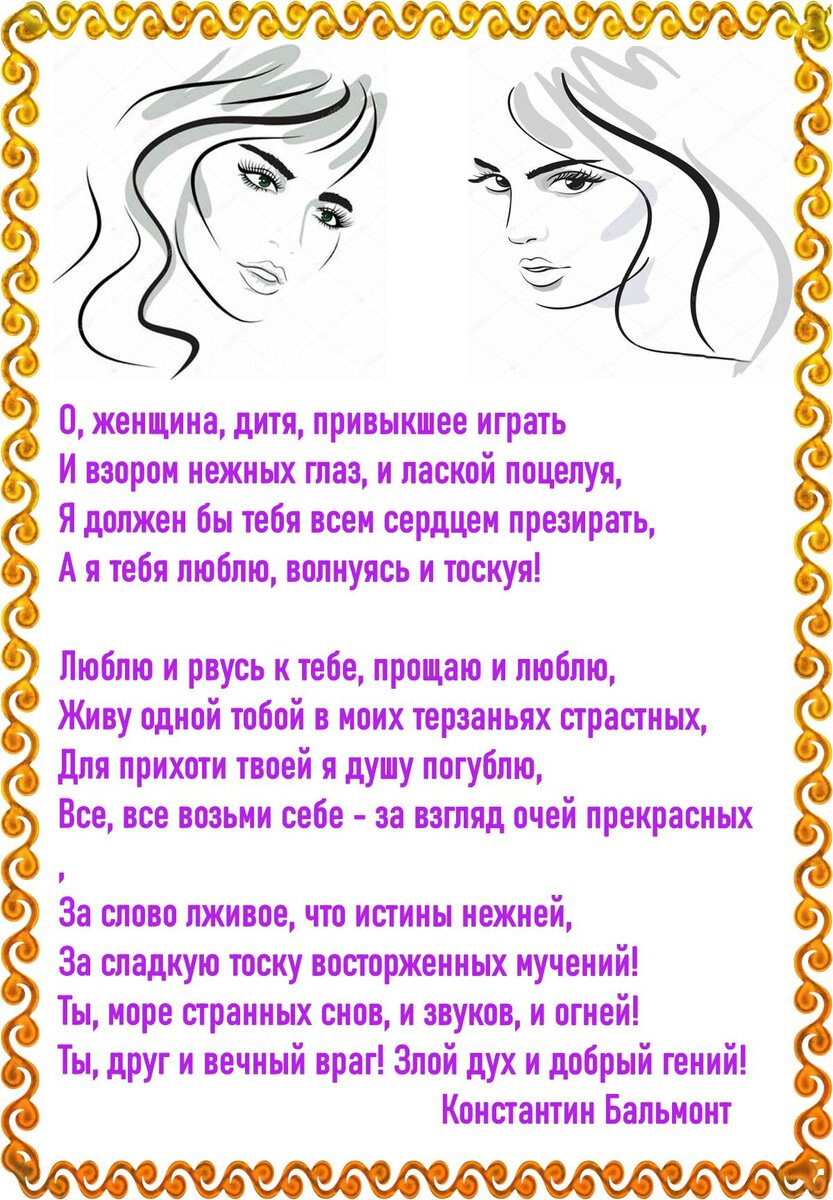 О, женщина, дитя, привыкшее играть
И взором нежных глаз, и лаской поцелуя,
Я должен бы тебя всем сердцем презирать,
А я тебя люблю, волнуясь и тоскуя!

Люблю и рвусь к тебе, прощаю и люблю,
Живу одной тобой в моих терзаньях страстных,
Для прихоти твоей я душу погублю,
Все, все возьми себе - за взгляд очей прекрасных
,
За слово лживое, что истины нежней,
За сладкую тоску восторженных мучений!
Ты, море странных снов, и звуков, и огней!
Ты, друг и вечный враг! Злой дух и добрый гений!
Константин Бальмонт